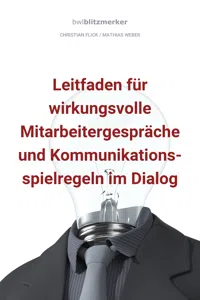 bwlblitzmerker

CHRISTIAN FLICK / MATHIAS WEBER

Leitfaden für wirkungsvolle Mitarbeitergespräche und Kommunikationsspielregeln im Dialog